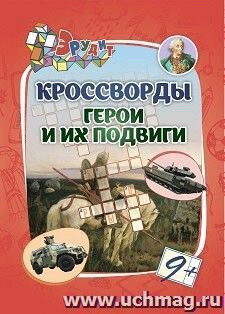 Эрудит

КРОССВОРДЫ

ГЕРОИ И ИХ ПОДВИГИ

9+

www.uchmag.ru